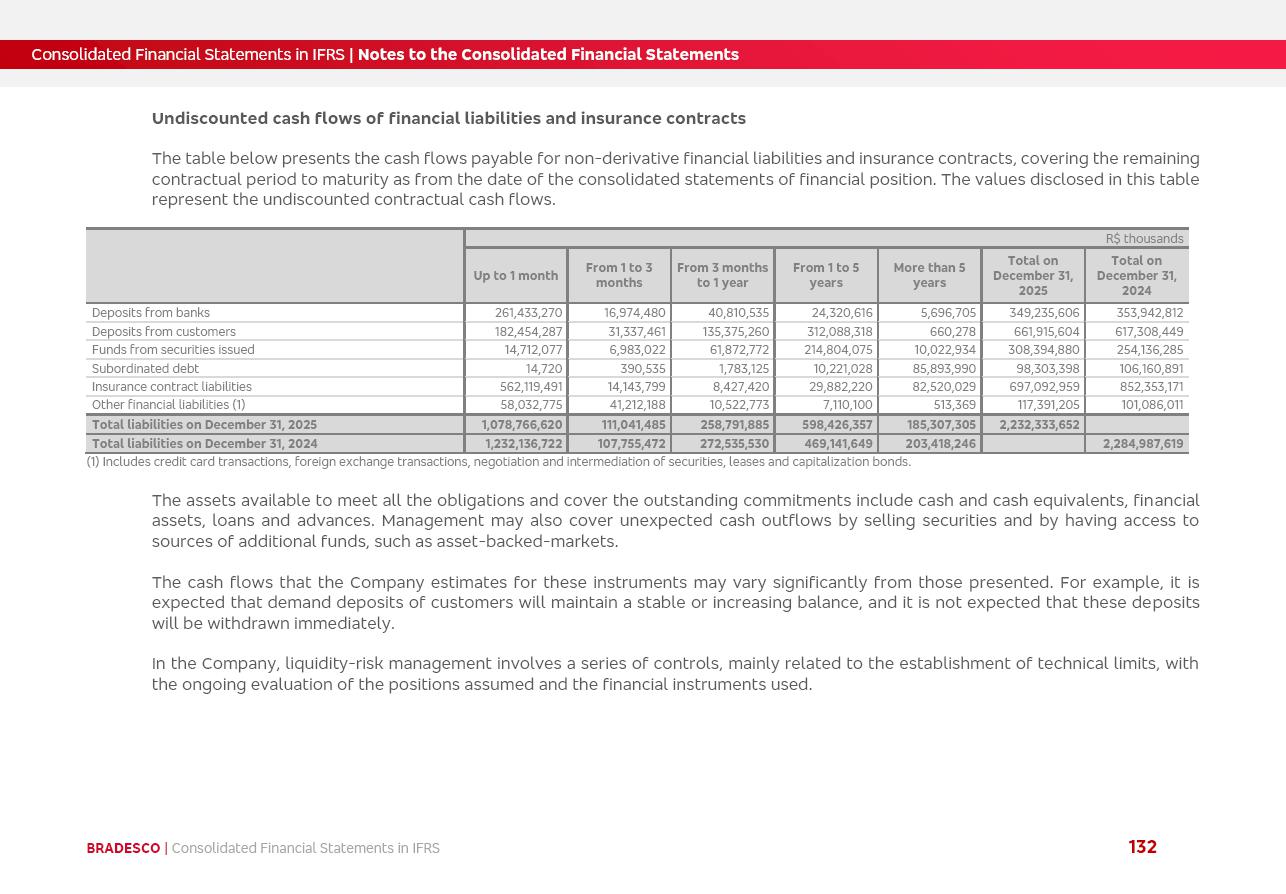 Consolidated Financial Statements in IFRS | Notes to the Consolidated Financial Statements

Undiscounted cash flows of financial liabilities and insurance contracts

The table below presents the cash flows payable for non-derivative financial liabilities and insurance contracts, covering the remaining contractual period to maturity as from the date of the consolidated statements of financial position. The values disclosed in this table represent the undiscounted contractual cash flows.

R$ thousands

| | Up to 1 month | From 1 to 3 months | From 3 months to 1 year | From 1 to 5 years | More than 5 years | Total on December 31, 2025 | Total on December 31, 2024 |
|---|---|---|---|---|---|---|---|
| Deposits from banks | 261,433,270 | 16,974,480 | 40,810,535 | 24,320,616 | 5,696,705 | 349,235,606 | 353,942,812 |
| Deposits from customers | 182,454,287 | 31,337,461 | 135,375,260 | 312,088,318 | 660,278 | 661,915,604 | 617,308,449 |
| Funds from securities issued | 14,712,077 | 6,983,022 | 61,872,772 | 214,804,075 | 10,022,934 | 308,394,880 | 254,136,285 |
| Subordinated debt | 14,720 | 390,535 | 1,783,125 | 10,221,028 | 85,893,990 | 98,303,398 | 106,160,891 |
| Insurance contract liabilities | 562,119,491 | 14,143,799 | 8,427,420 | 29,882,220 | 82,520,029 | 697,092,959 | 852,353,171 |
| Other financial liabilities (1) | 58,032,775 | 41,212,188 | 10,522,773 | 7,110,100 | 513,369 | 117,391,205 | 101,086,011 |
| Total liabilities on December 31, 2025 | 1,078,766,620 | 111,041,485 | 258,791,885 | 598,426,357 | 185,307,305 | 2,232,333,652 | |
| Total liabilities on December 31, 2024 | 1,232,136,722 | 107,755,472 | 272,535,530 | 469,141,649 | 203,418,246 | | 2,284,987,619 |

(1) Includes credit card transactions, foreign exchange transactions, negotiation and intermediation of securities, leases and capitalization bonds.

The assets available to meet all the obligations and cover the outstanding commitments include cash and cash equivalents, financial assets, loans and advances. Management may also cover unexpected cash outflows by selling securities and by having access to sources of additional funds, such as asset-backed-markets.

The cash flows that the Company estimates for these instruments may vary significantly from those presented. For example, it is expected that demand deposits of customers will maintain a stable or increasing balance, and it is not expected that these deposits will be withdrawn immediately.

In the Company, liquidity-risk management involves a series of controls, mainly related to the establishment of technical limits, with the ongoing evaluation of the positions assumed and the financial instruments used.

BRADESCO | Consolidated Financial Statements in IFRS

132